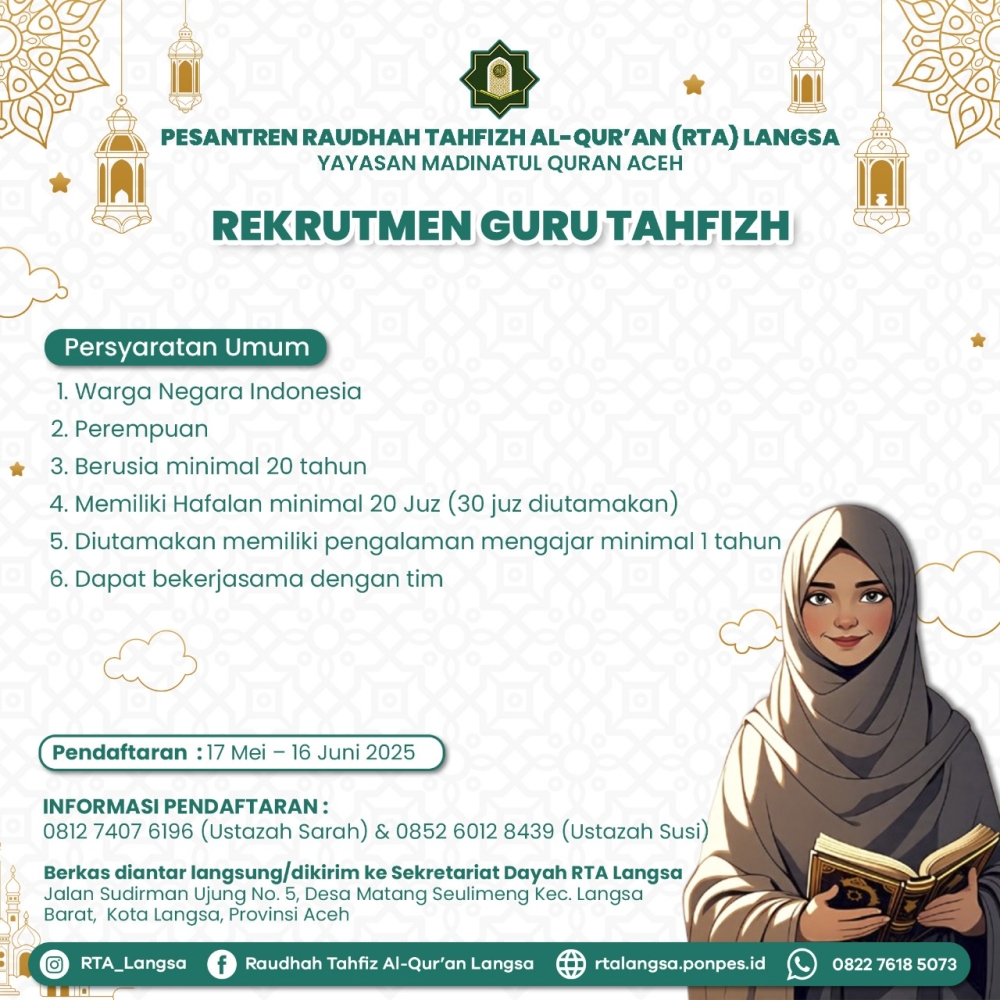 PESANTREN RAUDHAH TAHFIZH AL-QUR'AN (RTA) LANGSA
YAYASAN MADINATUL QURAN ACEH

REKRUTMEN GURU TAHFIZH

Persyaratan Umum

1. Warga Negara Indonesia
2. Perempuan
3. Berusia minimal 20 tahun
4. Memiliki Hafalan minimal 20 Juz (30 juz diutamakan)
5. Diutamakan memiliki pengalaman mengajar minimal 1 tahun
6. Dapat bekerjasama dengan tim

Pendaftaran : 17 Mei – 16 Juni 2025

INFORMASI PENDAFTARAN :
0812 7407 6196 (Ustazah Sarah) & 0852 6012 8439 (Ustazah Susi)

Berkas diantar langsung/dikirim ke Sekretariat Dayah RTA Langsa
Jalan Sudirman Ujung No. 5, Desa Matang Seulimeng Kec. Langsa Barat, Kota Langsa, Provinsi Aceh

RTA_Langsa
Raudhah Tahfiz Al-Qur'an Langsa
rtalangsa.ponpes.id
0822 7618 5073